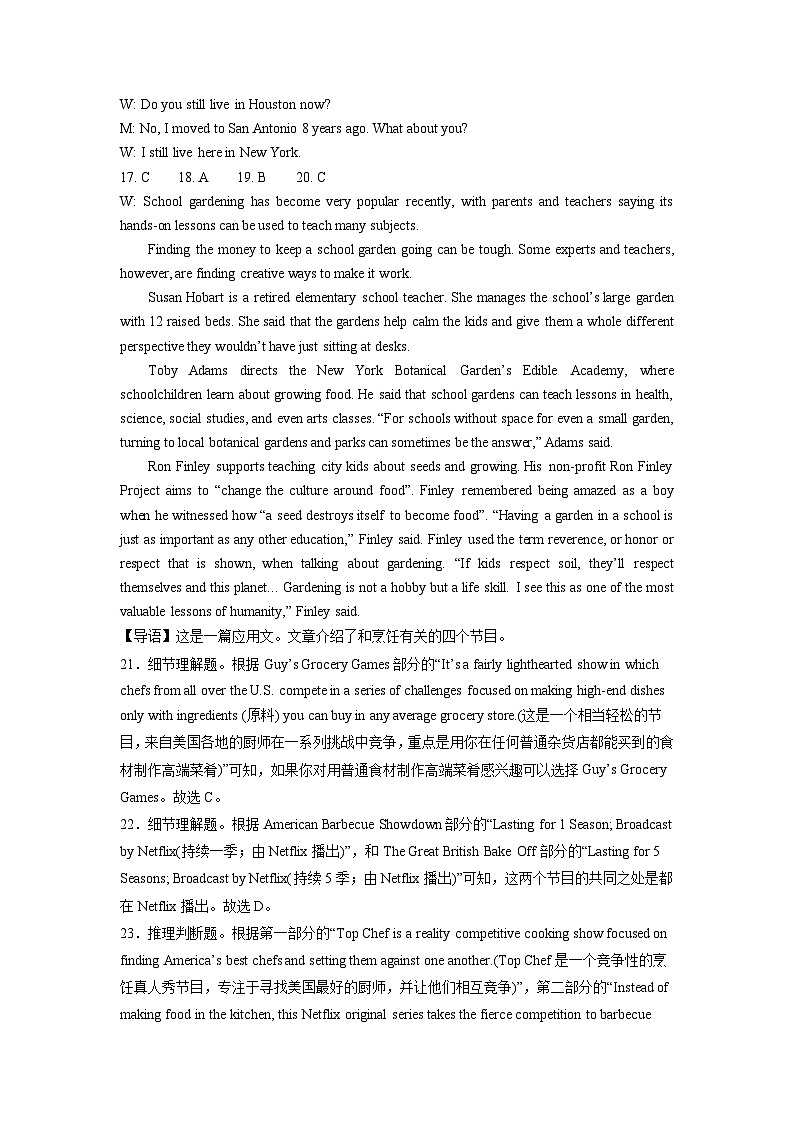 W: Do you still live in Houston now?
M: No, I moved to San Antonio 8 years ago. What about you?
W: I still live here in New York.
17. C 18. A 19. B 20. C
W: School gardening has become very popular recently, with parents and teachers saying its hands-on lessons can be used to teach many subjects.

Finding the money to keep a school garden going can be tough. Some experts and teachers, however, are finding creative ways to make it work.

Susan Hobart is a retired elementary school teacher. She manages the school's large garden with 12 raised beds. She said that the gardens help calm the kids and give them a whole different perspective they wouldn't have just sitting at desks.

Toby Adams directs the New York Botanical Garden's Edible Academy, where schoolchildren learn about growing food. He said that school gardens can teach lessons in health, science, social studies, and even arts classes. "For schools without space for even a small garden, turning to local botanical gardens and parks can sometimes be the answer," Adams said.

Ron Finley supports teaching city kids about seeds and growing. His non-profit Ron Finley Project aims to "change the culture around food". Finley remembered being amazed as a boy when he witnessed how "a seed destroys itself to become food". "Having a garden in a school is just as important as any other education," Finley said. Finley used the term reverence, or honor or respect that is shown, when talking about gardening. "If kids respect soil, they'll respect themselves and this planet… Gardening is not a hobby but a life skill. I see this as one of the most valuable lessons of humanity," Finley said.
【导语】这是一篇应用文。文章介绍了和烹饪有关的四个节目。
21．细节理解题。根据 Guy's Grocery Games 部分的"It's a fairly lighthearted show in which chefs from all over the U.S. compete in a series of challenges focused on making high-end dishes only with ingredients (原料) you can buy in any average grocery store.(这是一个相当轻松的节目，来自美国各地的厨师在一系列挑战中竞争，重点是用你在任何普通杂货店都能买到的食材制作高端菜肴)"可知，如果你对用普通食材制作高端菜肴感兴趣可以选择 Guy's Grocery Games。故选 C。
22．细节理解题。根据 American Barbecue Showdown 部分的"Lasting for 1 Season; Broadcast by Netflix(持续一季；由 Netflix 播出)"，和 The Great British Bake Off 部分的"Lasting for 5 Seasons; Broadcast by Netflix(持续 5 季；由 Netflix 播出)"可知，这两个节目的共同之处是都在 Netflix 播出。故选 D。
23．推理判断题。根据第一部分的"Top Chef is a reality competitive cooking show focused on finding America's best chefs and setting them against one another.(Top Chef 是一个竞争性的烹饪真人秀节目，专注于寻找美国最好的厨师，并让他们相互竞争)"，第二部分的"Instead of making food in the kitchen, this Netflix original series takes the fierce competition to barbecue